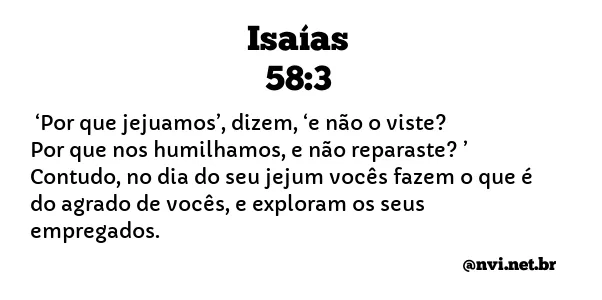 Isaías
58:3

‘Por que jejuamos’, dizem, ‘e não o viste? Por que nos humilhamos, e não reparaste? ’ Contudo, no dia do seu jejum vocês fazem o que é do agrado de vocês, e exploram os seus empregados.

@nvi.net.br